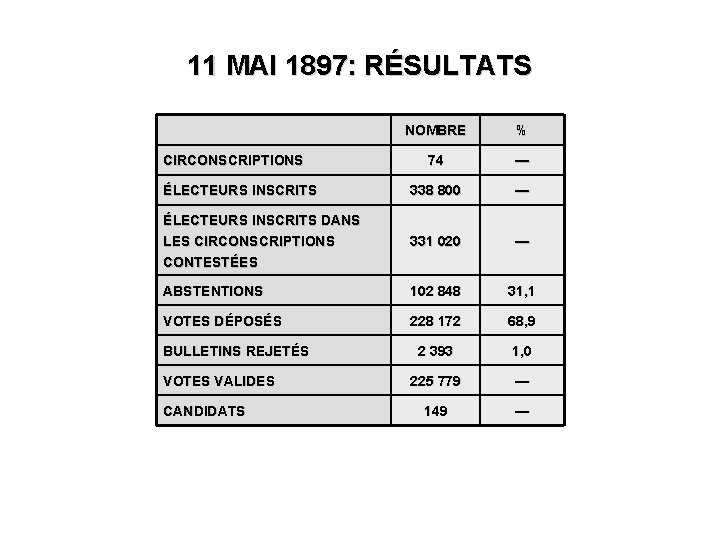 11 MAI 1897: RÉSULTATS

|  | NOMBRE | % |
|---|---|---|
| CIRCONSCRIPTIONS | 74 | — |
| ÉLECTEURS INSCRITS | 338 800 | — |
| ÉLECTEURS INSCRITS DANS LES CIRCONSCRIPTIONS CONTESTÉES | 331 020 | — |
| ABSTENTIONS | 102 848 | 31,1 |
| VOTES DÉPOSÉS | 228 172 | 68,9 |
| BULLETINS REJETÉS | 2 393 | 1,0 |
| VOTES VALIDES | 225 779 | — |
| CANDIDATS | 149 | — |